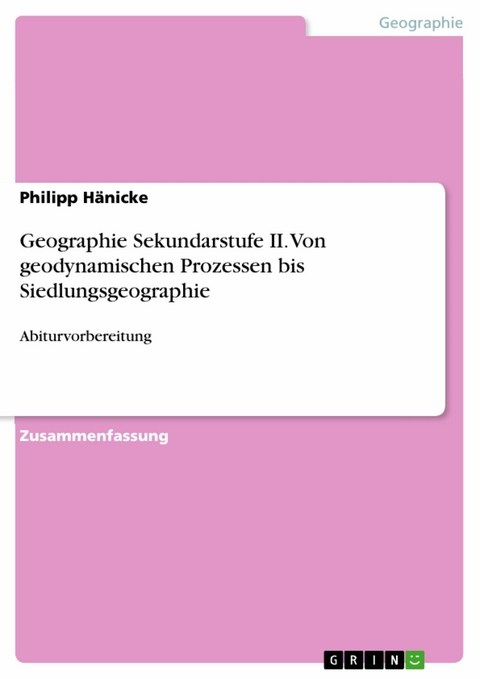 Geographie

Philipp Hänicke

Geographie Sekundarstufe II. Von geodynamischen Prozessen bis Siedlungsgeographie

Abiturvorbereitung

Zusammenfassung

GRIN